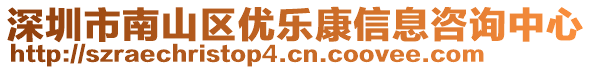 深圳市南山区优乐康信息咨询中心
http://szraechristop4.cn.coovee.com